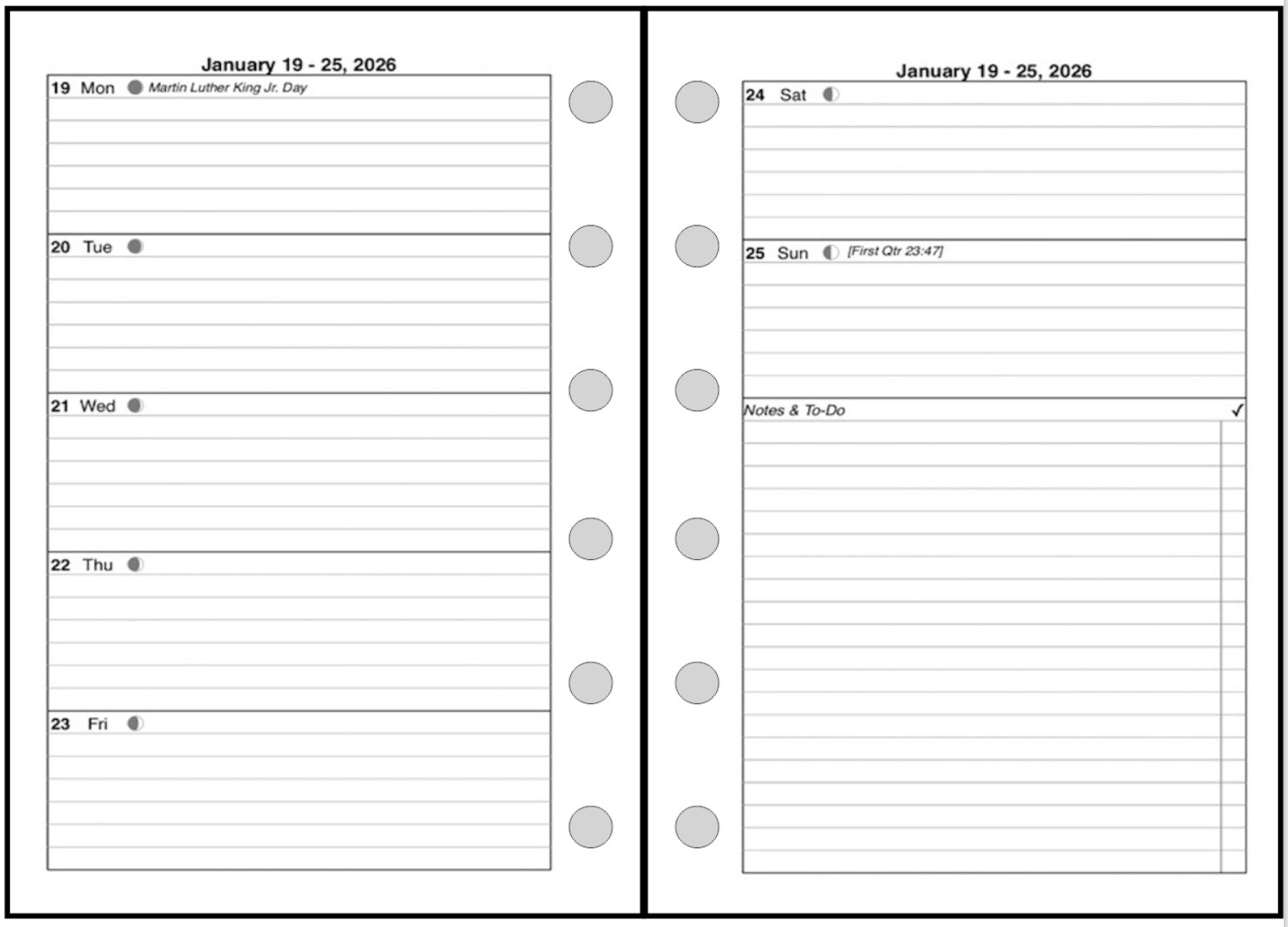 January 19 - 25, 2026

19 Mon Martin Luther King Jr. Day

20 Tue

21 Wed

22 Thu

23 Fri

January 19 - 25, 2026

24 Sat

25 Sun [First Qtr 23:47]

Notes & To-Do ✓